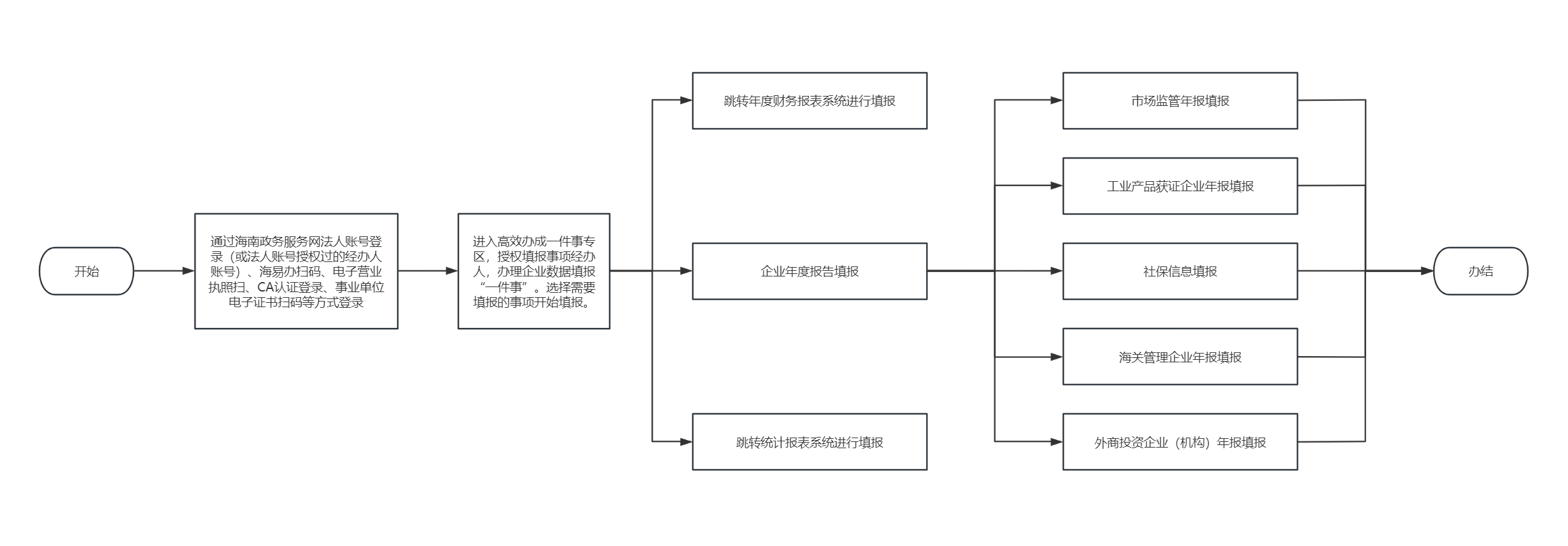 开始

通过海南政务服务网法人账号登录（或法人账号授权过的经办人账号）、海易办扫码、电子营业执照扫、CA认证登录、事业单位电子证书扫码等方式登录

进入高效办成一件事专区，授权填报事项经办人，办理企业数据填报“一件事”。选择需要填报的事项开始填报。

跳转年度财务报表系统进行填报

企业年度报告填报

跳转统计报表系统进行填报

市场监管年报填报

工业产品获证企业年报填报

社保信息填报

海关管理企业年报填报

外商投资企业（机构）年报填报

办结